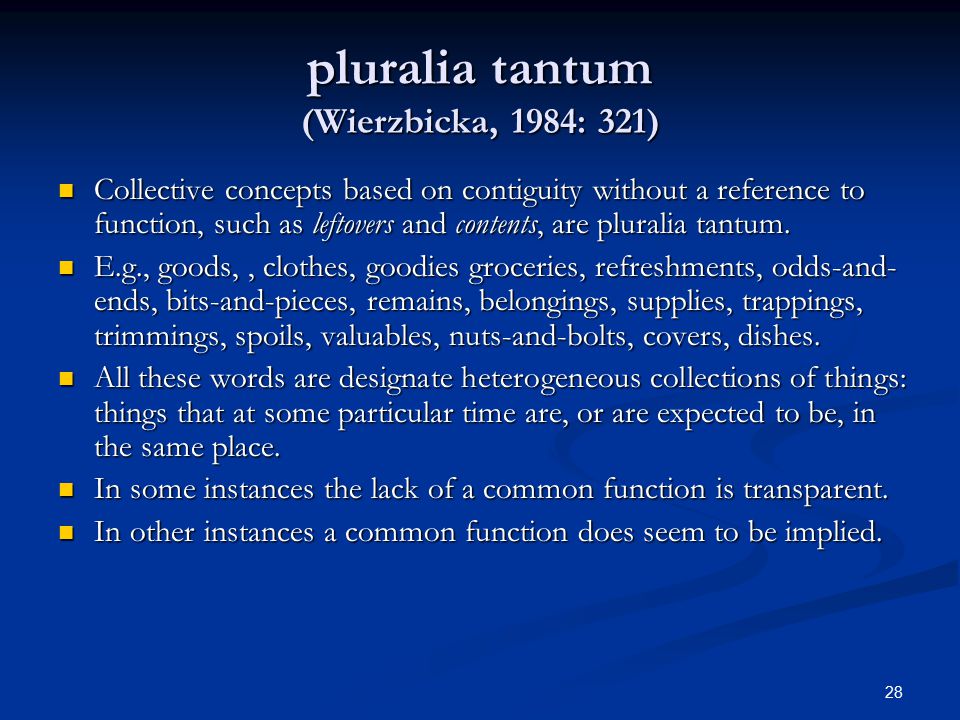 pluralia tantum
(Wierzbicka, 1984: 321)

Collective concepts based on contiguity without a reference to function, such as leftovers and contents, are pluralia tantum.

E.g., goods, , clothes, goodies groceries, refreshments, odds-and-ends, bits-and-pieces, remains, belongings, supplies, trappings, trimmings, spoils, valuables, nuts-and-bolts, covers, dishes.

All these words are designate heterogeneous collections of things: things that at some particular time are, or are expected to be, in the same place.

In some instances the lack of a common function is transparent.

In other instances a common function does seem to be implied.

28